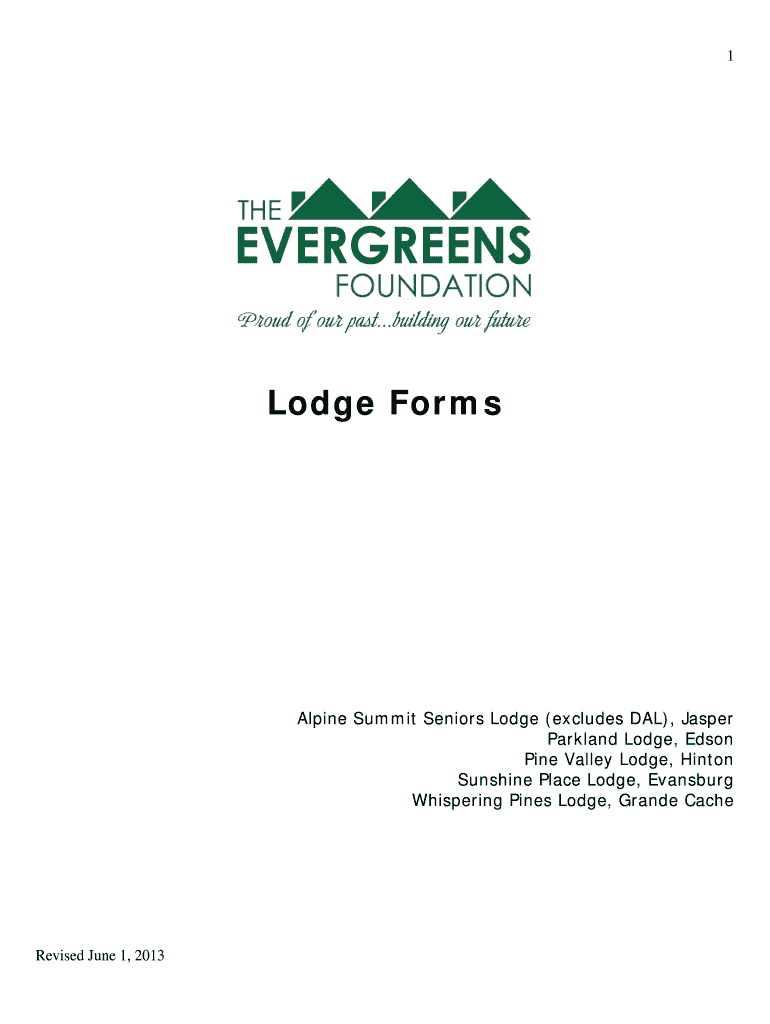 1

THE
EVERGREENS
FOUNDATION
Proud of our past...building our future

Lodge Forms

Alpine Summit Seniors Lodge (excludes DAL), Jasper
Parkland Lodge, Edson
Pine Valley Lodge, Hinton
Sunshine Place Lodge, Evansburg
Whispering Pines Lodge, Grande Cache

Revised June 1, 2013